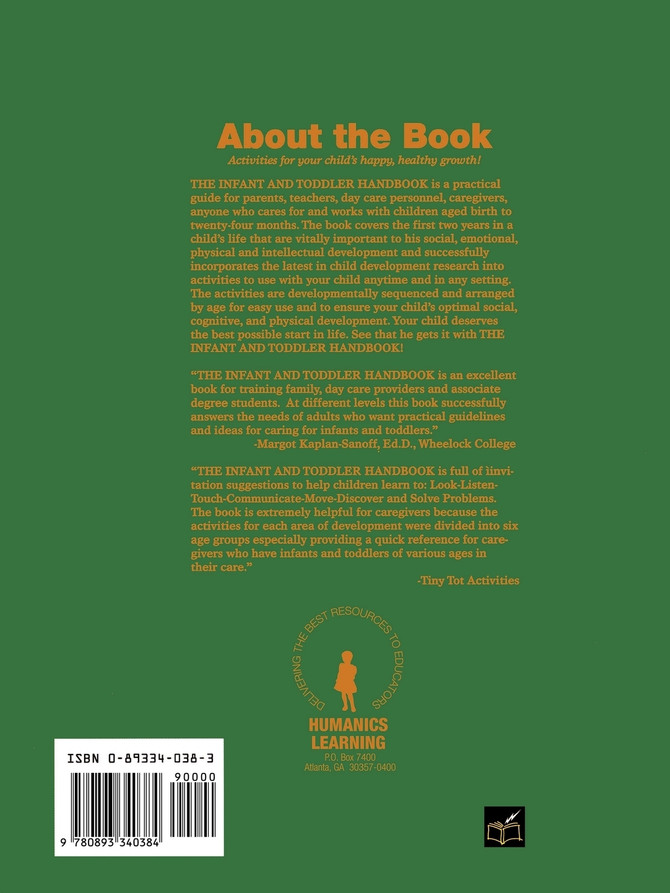 About the Book

Activities for your child's happy, healthy growth!

THE INFANT AND TODDLER HANDBOOK is a practical guide for parents, teachers, day care personnel, caregivers, anyone who cares for and works with children aged birth to twenty-four months. The book covers the first two years in a child's life that are vitally important to his social, emotional, physical and intellectual development and successfully incorporates the latest in child development research into activities to use with your child anytime and in any setting. The activities are developmentally sequenced and arranged by age for easy use and to ensure your child's optimal social, cognitive, and physical development. Your child deserves the best possible start in life. See that he gets it with THE INFANT AND TODDLER HANDBOOK!

"THE INFANT AND TODDLER HANDBOOK is an excellent book for training family, day care providers and associate degree students. At different levels this book successfully answers the needs of adults who want practical guidelines and ideas for caring for infants and toddlers."
-Margot Kaplan-Sanoff, Ed.D., Wheelock College

"THE INFANT AND TODDLER HANDBOOK is full of iinvitation suggestions to help children learn to: Look-Listen-Touch-Communicate-Move-Discover and Solve Problems. The book is extremely helpful for caregivers because the activities for each area of development were divided into six age groups especially providing a quick reference for caregivers who have infants and toddlers of various ages in their care."
-Tiny Tot Activities

DELIVERING THE BEST RESOURCES TO EDUCATORS

HUMANICS LEARNING
P.O. Box 7400
Atlanta, GA 30357-0400

ISBN 0-89334-038-3
90000
9 780893 340384